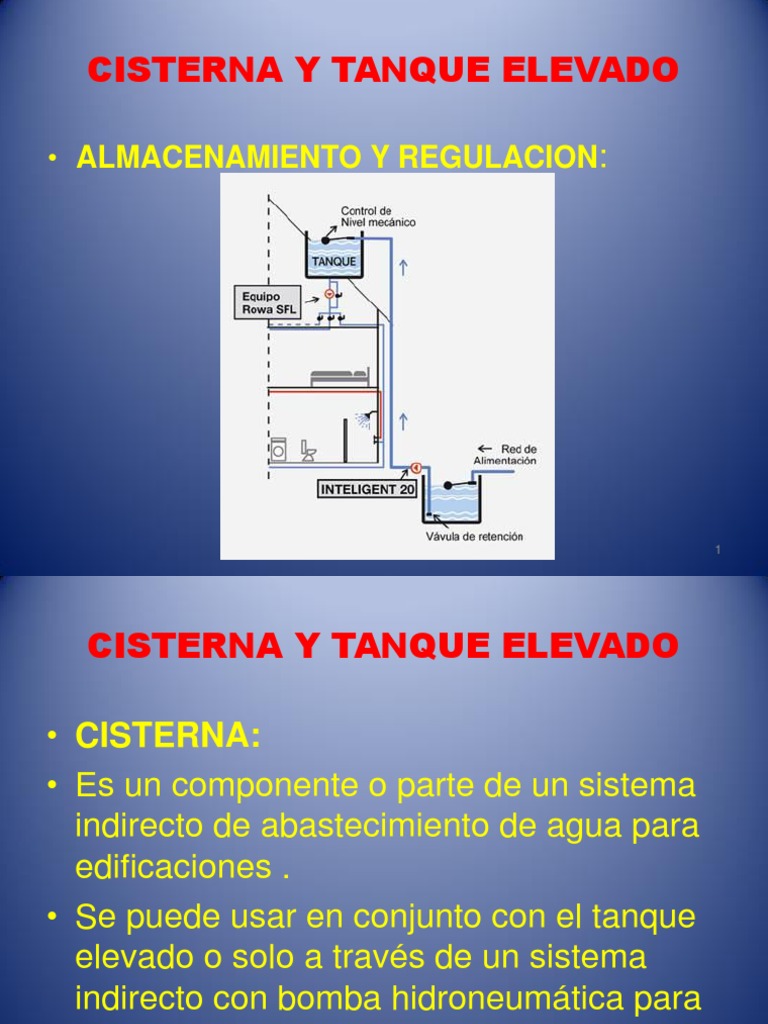 CISTERNA Y TANQUE ELEVADO

• ALMACENAMIENTO Y REGULACION:

Control de Nivel mecánico

TANQUE

Equipo Rowa SFL

Red de Alimentación

INTELIGENT 20

Vávula de retención

1

CISTERNA Y TANQUE ELEVADO

• CISTERNA:

• Es un componente o parte de un sistema indirecto de abastecimiento de agua para edificaciones .

• Se puede usar en conjunto con el tanque elevado o solo a través de un sistema indirecto con bomba hidroneumática para